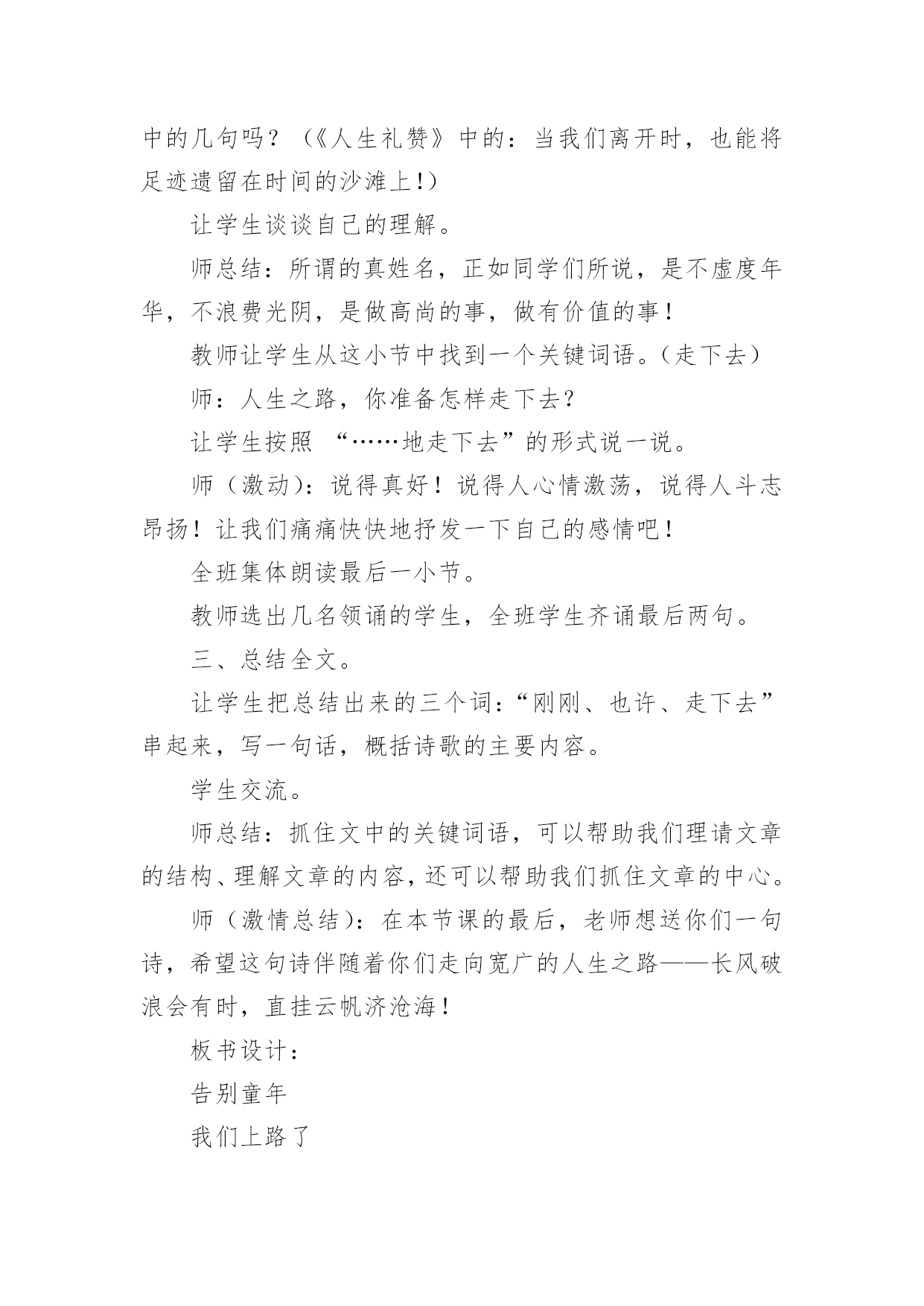 中的几句吗？（《人生礼赞》中的：当我们离开时，也能将足迹遗留在时间的沙滩上!）

让学生谈谈自己的理解。

师总结：所谓的真姓名，正如同学们所说，是不虚度年华，不浪费光阴，是做高尚的事，做有价值的事！

教师让学生从这小节中找到一个关键词语。(走下去)

师：人生之路，你准备怎样走下去?

让学生按照 “……地走下去”的形式说一说。

师（激动)：说得真好！说得人心情激荡，说得人斗志昂扬！让我们痛痛快快地抒发一下自己的感情吧！

全班集体朗读最后一小节。

教师选出几名领诵的学生，全班学生齐诵最后两句。

三、总结全文。

让学生把总结出来的三个词：“刚刚、也许、走下去”串起来，写一句话，概括诗歌的主要内容。

学生交流。

师总结：抓住文中的关键词语，可以帮助我们理请文章的结构、理解文章的内容，还可以帮助我们抓住文章的中心。

师（激情总结)：在本节课的最后，老师想送你们一句诗，希望这句诗伴随着你们走向宽广的人生之路——长风破浪会有时，直挂云帆济沧海！

板书设计：

告别童年

我们上路了